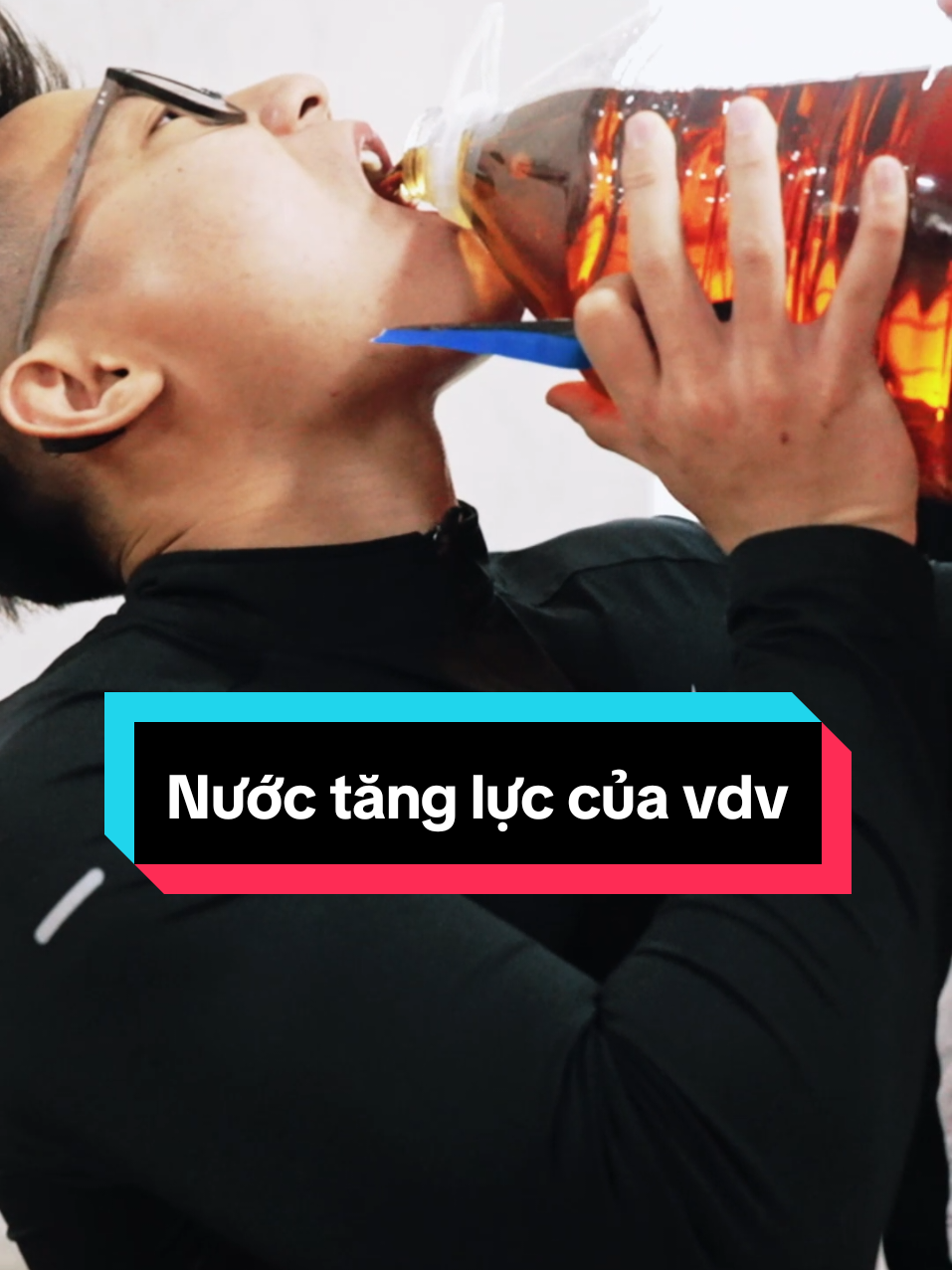 Nước tăng lực của vdv